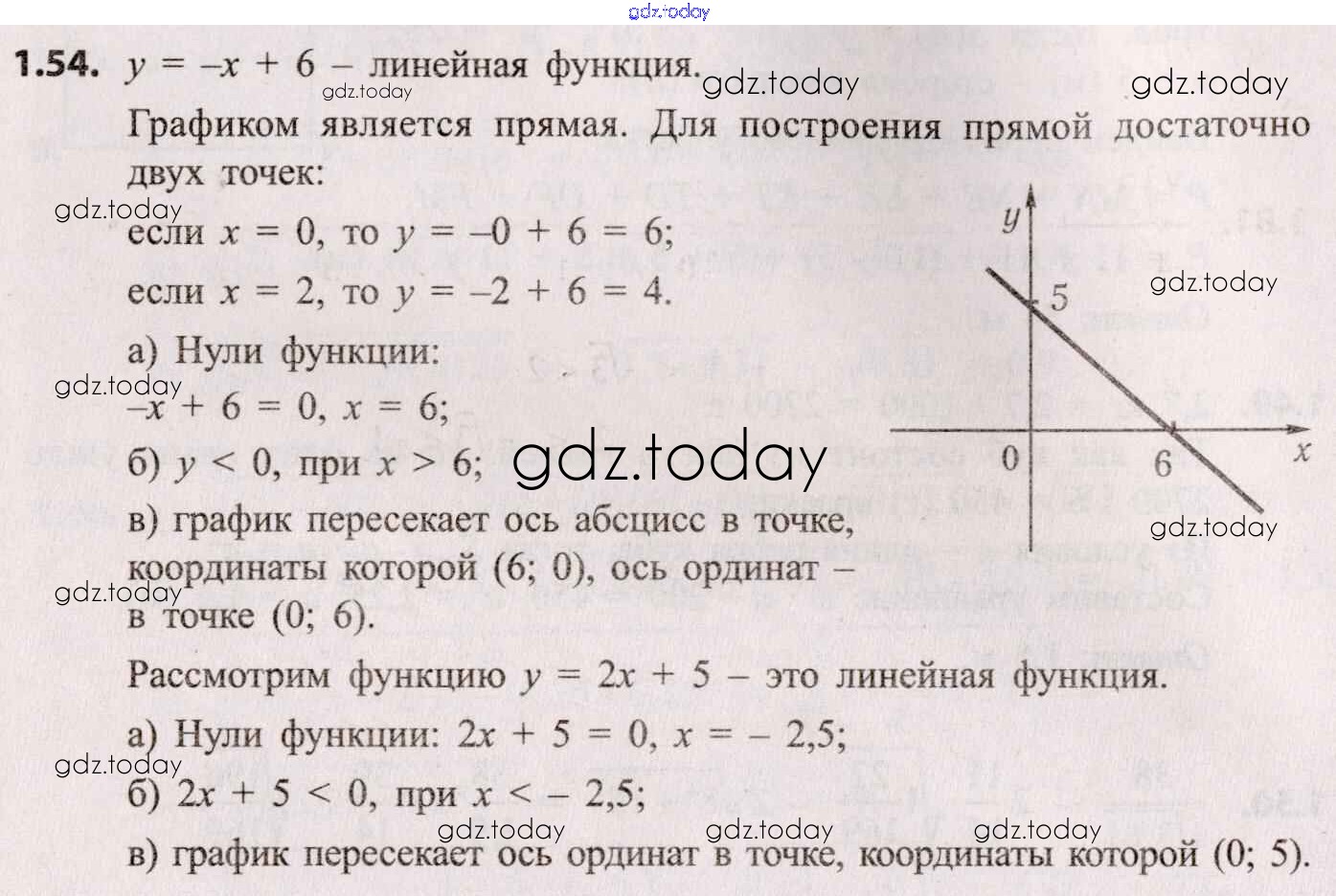 1.54. $y = -x + 6$ – линейная функция.

Графиком является прямая. Для построения прямой достаточно двух точек:

если $x = 0$, то $y = -0 + 6 = 6$;

если $x = 2$, то $y = -2 + 6 = 4$.

а) Нули функции:

$-x + 6 = 0$, $x = 6$;

б) $y < 0$, при $x > 6$;

в) график пересекает ось абсцисс в точке, координаты которой (6; 0), ось ординат – в точке (0; 6).

y
5
0
6
x

Рассмотрим функцию $y = 2x + 5$ – это линейная функция.

а) Нули функции: $2x + 5 = 0$, $x = -2,5$;

б) $2x + 5 < 0$, при $x < -2,5$;

в) график пересекает ось ординат в точке, координаты которой (0; 5).

gdz.today